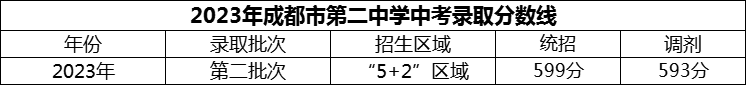 2023年成都市第二中学中考录取分数线

| 年份 | 录取批次 | 招生区域 | 统招 | 调剂 |
|---|---|---|---|---|
| 2023年 | 第二批次 | “5+2”区域 | 599分 | 593分 |